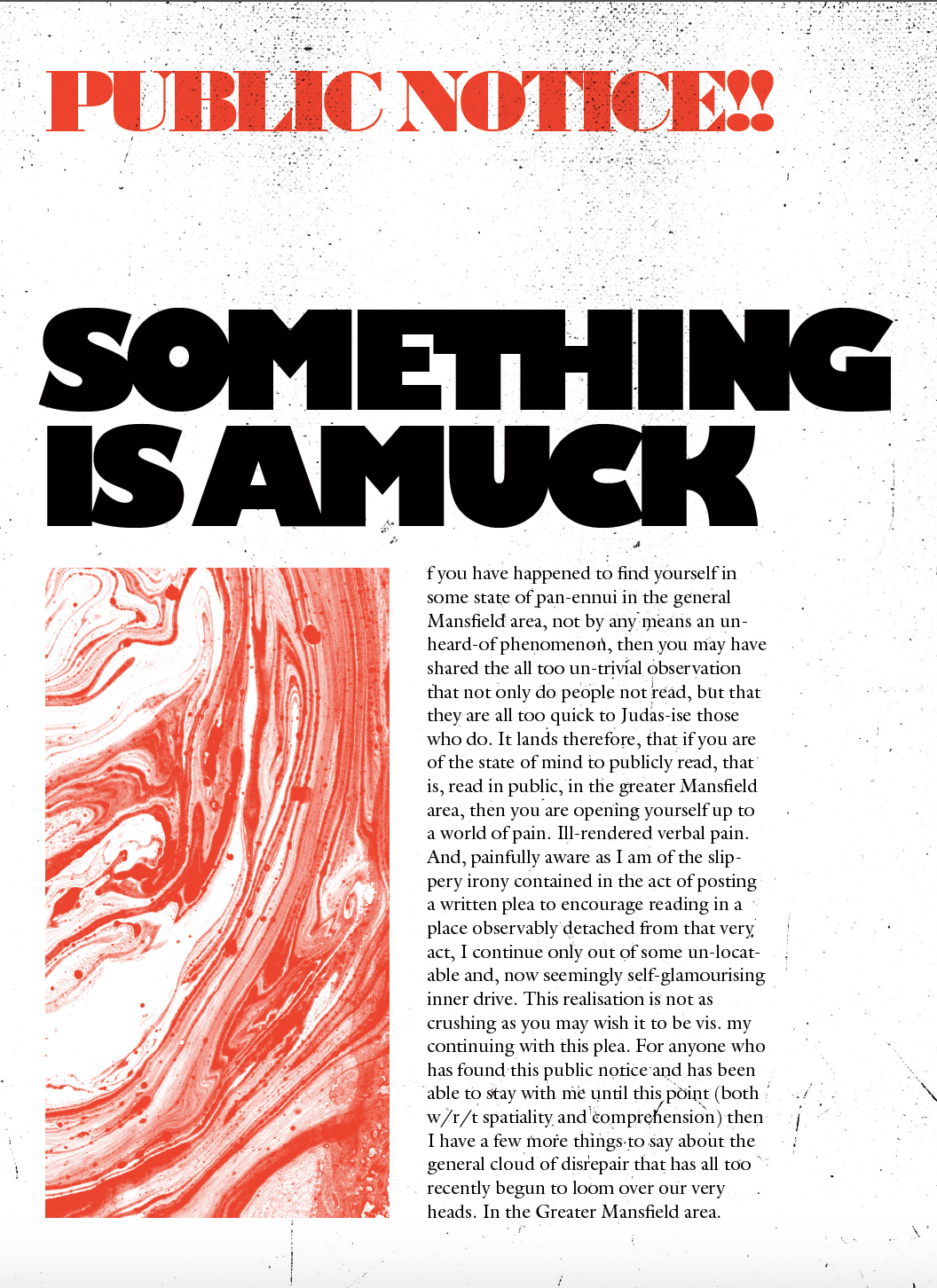 PUBLIC NOTICE!!

SOMETHING IS AMUCK

f you have happened to find yourself in some state of pan-ennui in the general Mansfield area, not by any means an unheard-of phenomenon, then you may have shared the all too un-trivial observation that not only do people not read, but that they are all too quick to Judas-ise those who do. It lands therefore, that if you are of the state of mind to publicly read, that is, read in public, in the greater Mansfield area, then you are opening yourself up to a world of pain. Ill-rendered verbal pain. And, painfully aware as I am of the slippery irony contained in the act of posting a written plea to encourage reading in a place observably detached from that very act, I continue only out of some un-locatable and, now seemingly self-glamourising inner drive. This realisation is not as crushing as you may wish it to be vis. my continuing with this plea. For anyone who has found this public notice and has been able to stay with me until this point (both w/r/t spatiality and comprehension) then I have a few more things to say about the general cloud of disrepair that has all too recently begun to loom over our very heads. In the Greater Mansfield area.